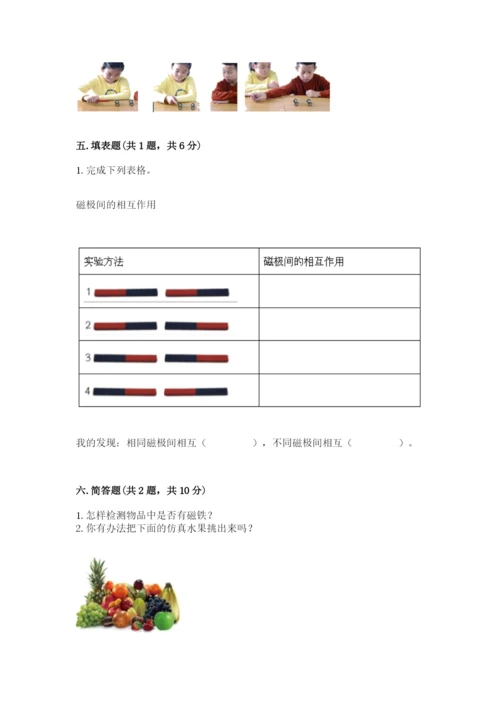 五. 填表题（共 1 题，共 6 分）

1. 完成下列表格。

磁极间的相互作用

| 实验方法 | 磁极间的相互作用 |
|---|---|
| 1 | |
| 2 | |
| 3 | |
| 4 | |

我的发现：相同磁极间相互（　　　　），不同磁极间相互（　　　　）。

六. 简答题（共 2 题，共 10 分）

1. 怎样检测物品中是否有磁铁？
2. 你有办法把下面的仿真水果挑出来吗？